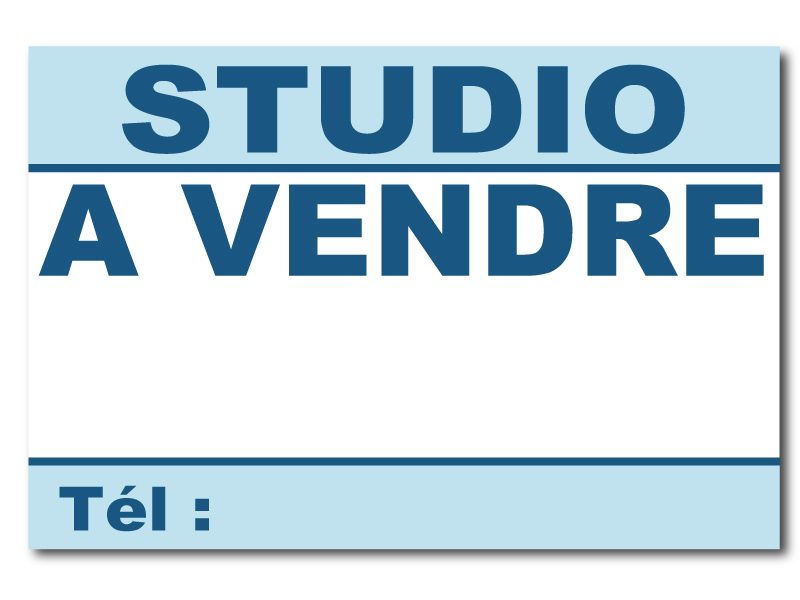 STUDIO

A VENDRE

Tél :